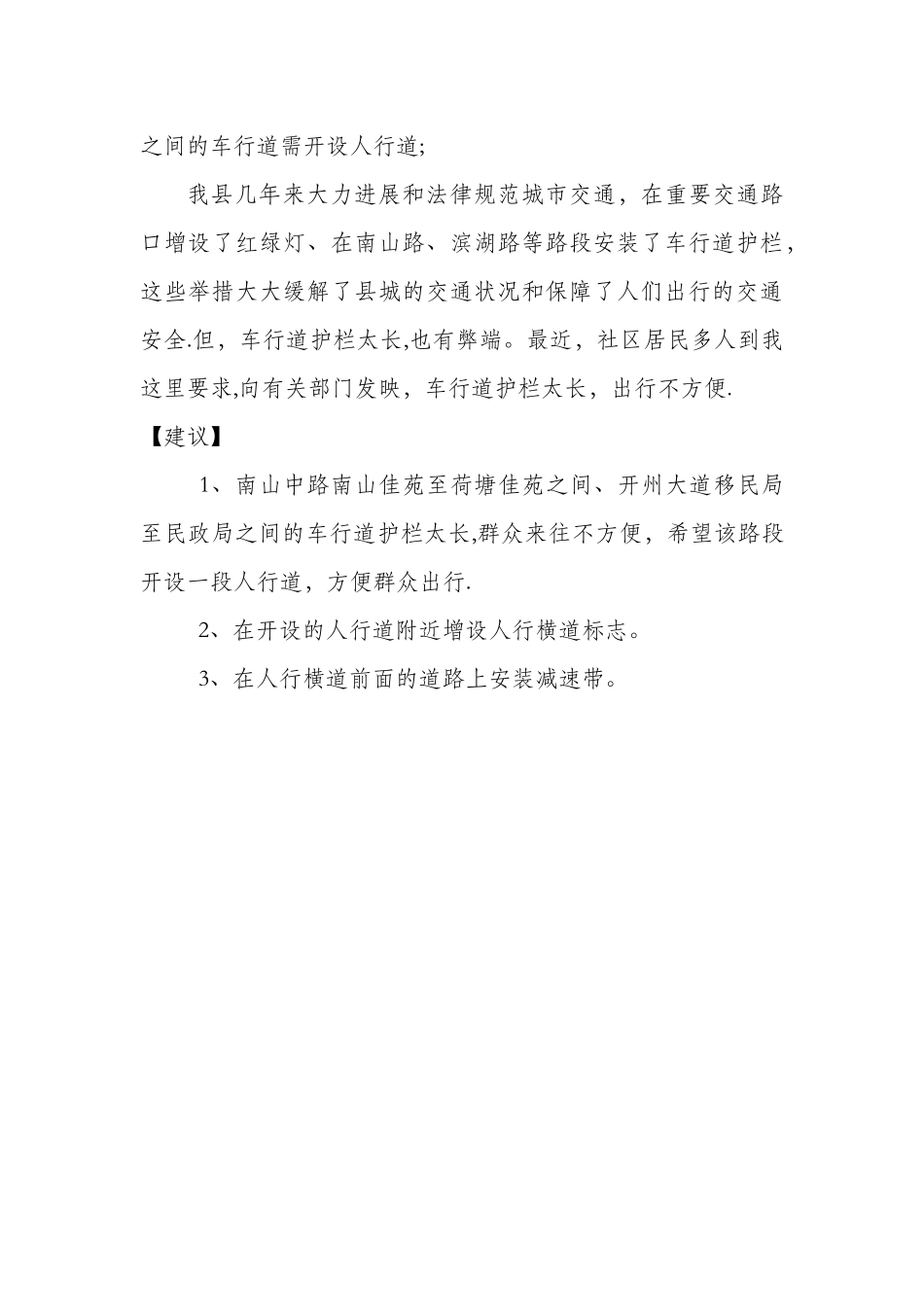 之间的车行道需开设人行道;

我县几年来大力进展和法律规范城市交通，在重要交通路口增设了红绿灯、在南山路、滨湖路等路段安装了车行道护栏，这些举措大大缓解了县城的交通状况和保障了人们出行的交通安全.但，车行道护栏太长,也有弊端。最近，社区居民多人到我这里要求,向有关部门发映，车行道护栏太长，出行不方便.

【建议】

1、南山中路南山佳苑至荷塘佳苑之间、开州大道移民局至民政局之间的车行道护栏太长,群众来往不方便，希望该路段开设一段人行道，方便群众出行.

2、在开设的人行道附近增设人行横道标志。

3、在人行横道前面的道路上安装减速带。